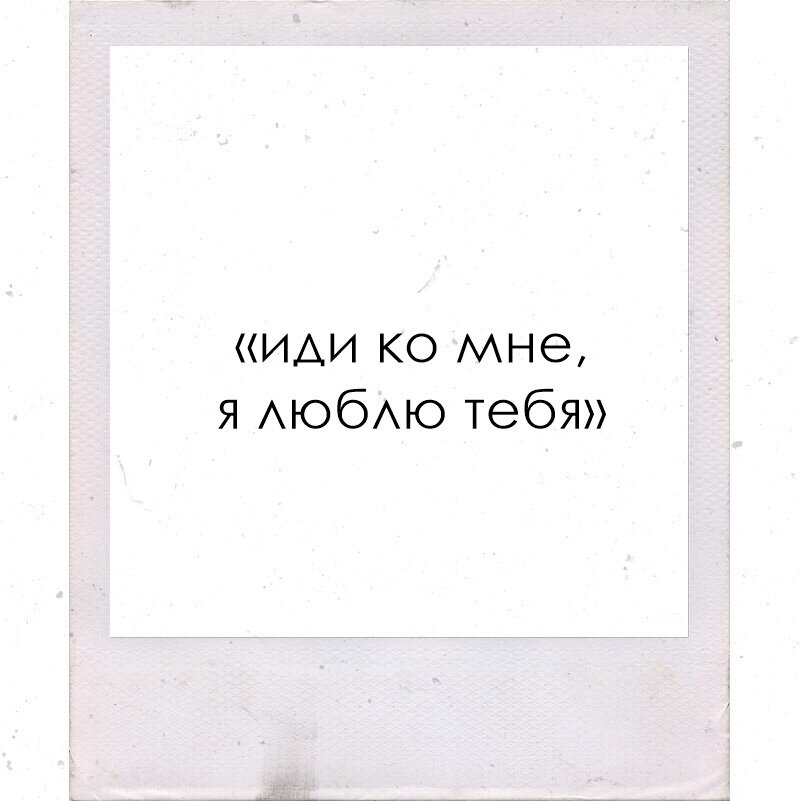 «иди ко мне,
я люблю тебя»